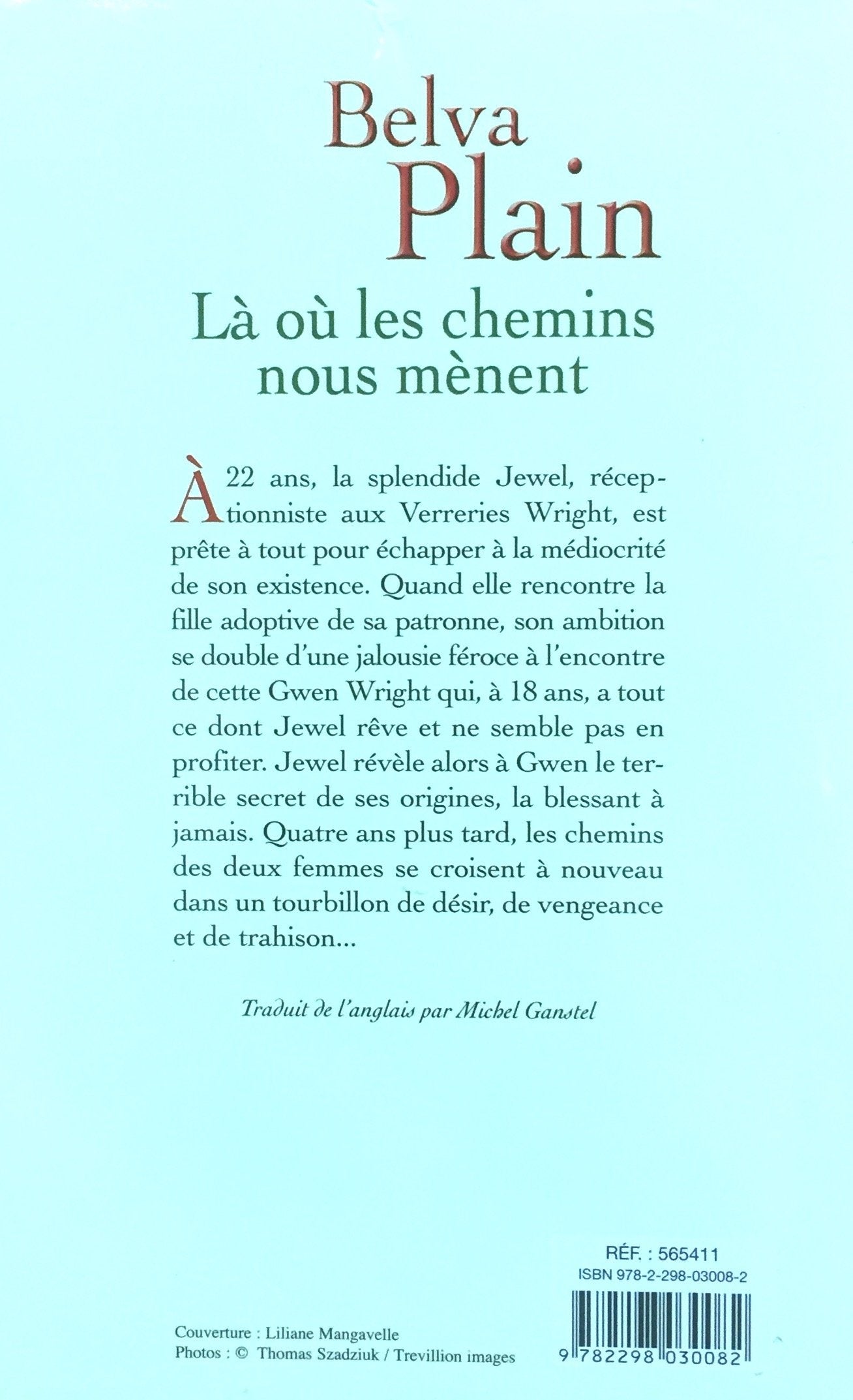 Belva Plain

Là où les chemins nous mènent

À 22 ans, la splendide Jewel, réceptionniste aux Verreries Wright, est prête à tout pour échapper à la médiocrité de son existence. Quand elle rencontre la fille adoptive de sa patronne, son ambition se double d'une jalousie féroce à l'encontre de cette Gwen Wright qui, à 18 ans, a tout ce dont Jewel rêve et ne semble pas en profiter. Jewel révèle alors à Gwen le terrible secret de ses origines, la blessant à jamais. Quatre ans plus tard, les chemins des deux femmes se croisent à nouveau dans un tourbillon de désir, de vengeance et de trahison...

Traduit de l'anglais par Michel Ganstel

RÉF. : 565411
ISBN 978-2-298-03008-2

Couverture : Liliane Mangavelle
Photos : © Thomas Szadziuk / Trevillion images

9 782298 030082